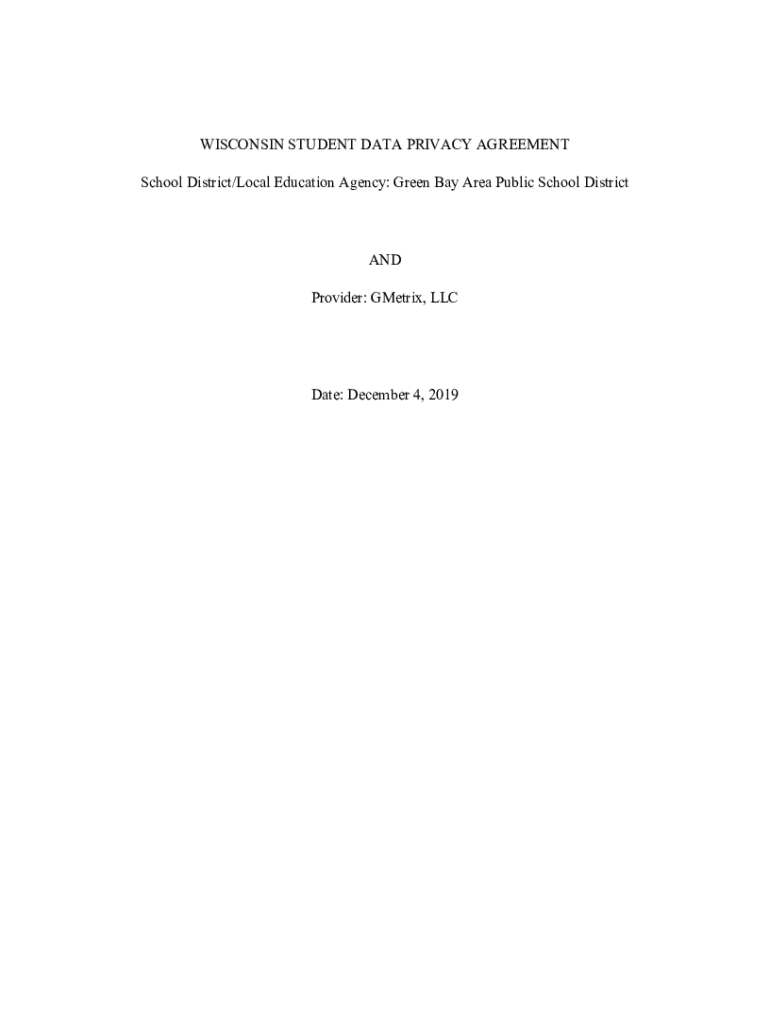 WISCONSIN STUDENT DATA PRIVACY AGREEMENT

School District/Local Education Agency: Green Bay Area Public School District

AND

Provider: GMetrix, LLC

Date: December 4, 2019